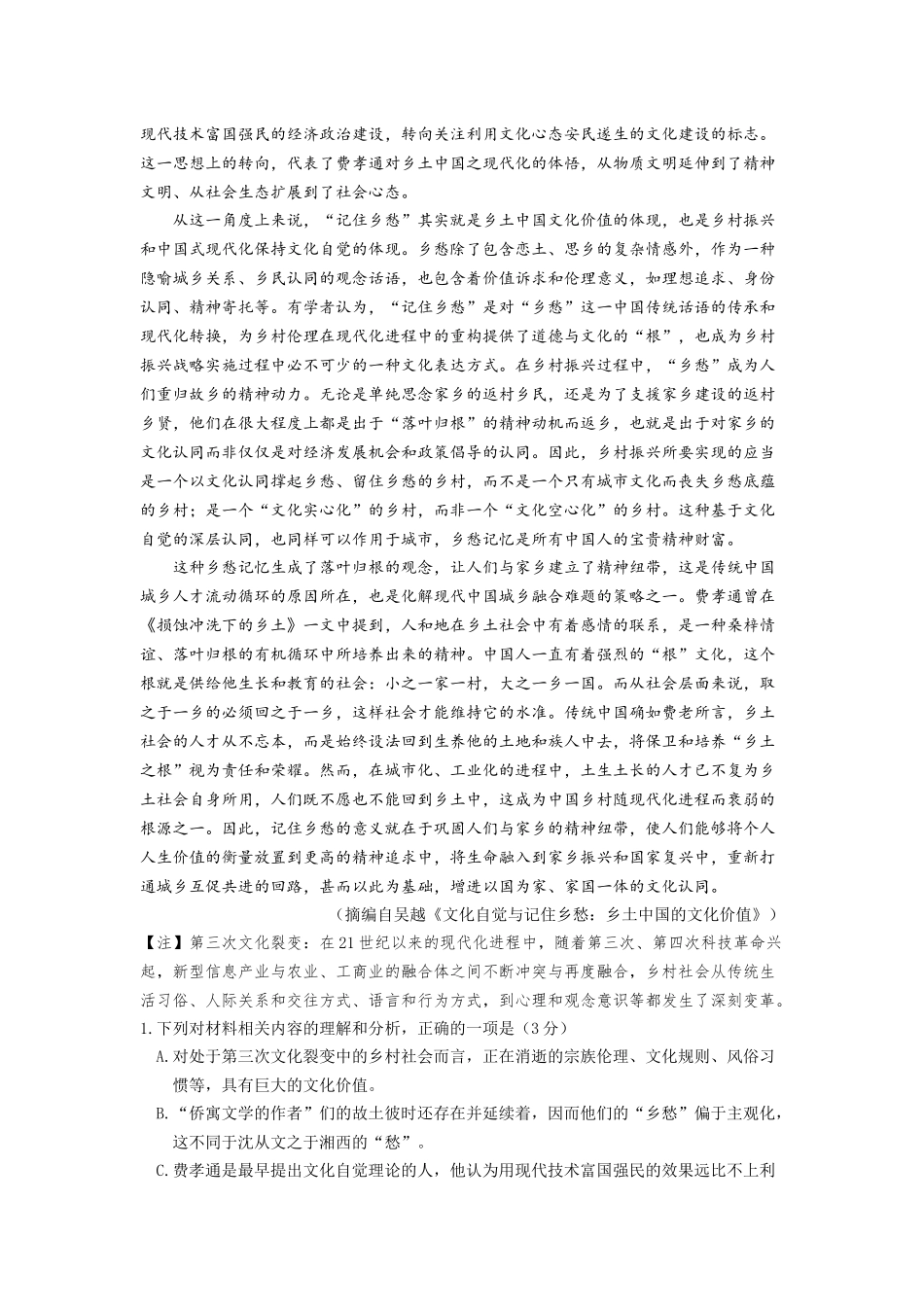 现代技术富国强民的经济政治建设，转向关注利用文化心态安民遂生的文化建设的标志。这一思想上的转向，代表了费孝通对乡土中国之现代化的体悟，从物质文明延伸到了精神文明、从社会生态扩展到了社会心态。

从这一角度上来说，“记住乡愁”其实就是乡土中国文化价值的体现，也是乡村振兴和中国式现代化保持文化自觉的体现。乡愁除了包含恋土、思乡的复杂情感外，作为一种隐喻城乡关系、乡民认同的观念话语，也包含着价值诉求和伦理意义，如理想追求、身份认同、精神寄托等。有学者认为，“记住乡愁”是对“乡愁”这一中国传统话语的传承和现代化转换，为乡村伦理在现代化进程中的重构提供了道德与文化的“根”，也成为乡村振兴战略实施过程中必不可少的一种文化表达方式。在乡村振兴过程中，“乡愁”成为人们重归故乡的精神动力。无论是单纯思念家乡的返村乡民，还是为了支援家乡建设的返村乡贤，他们在很大程度上都是出于“落叶归根”的精神动机而返乡，也就是出于对家乡的文化认同而非仅仅是对经济发展机会和政策倡导的认同。因此，乡村振兴所要实现的应当是一个以文化认同撑起乡愁、留住乡愁的乡村，而不是一个只有城市文化而丧失乡愁底蕴的乡村；是一个“文化实心化”的乡村，而非一个“文化空心化”的乡村。这种基于文化自觉的深层认同，也同样可以作用于城市，乡愁记忆是所有中国人的宝贵精神财富。

这种乡愁记忆生成了落叶归根的观念，让人们与家乡建立了精神纽带，这是传统中国城乡人才流动循环的原因所在，也是化解现代中国城乡融合难题的策略之一。费孝通曾在《损蚀冲洗下的乡土》一文中提到，人和地在乡土社会中有着感情的联系，是一种桑梓情谊、落叶归根的有机循环中所培养出来的精神。中国人一直有着强烈的“根”文化，这个根就是供给他生长和教育的社会：小之一家一村，大之一乡一国。而从社会层面来说，取之于一乡的必须回之于一乡，这样社会才能维持它的水准。传统中国确如费老所言，乡土社会的人才从不忘本，而是始终设法回到生养他的土地和族人中去，将保卫和培养“乡土之根”视为责任和荣耀。然而，在城市化、工业化的进程中，土生土长的人才已不复为乡土社会自身所用，人们既不愿也不能回到乡土中，这成为中国乡村随现代化进程而衰弱的根源之一。因此，记住乡愁的意义就在于巩固人们与家乡的精神纽带，使人们能够将个人人生价值的衡量放置到更高的精神追求中，将生命融入到家乡振兴和国家复兴中，重新打通城乡互促共进的回路，甚而以此为基础，增进以国为家、家国一体的文化认同。

（摘编自吴越《文化自觉与记住乡愁：乡土中国的文化价值》）

【注】第三次文化裂变：在21世纪以来的现代化进程中，随着第三次、第四次科技革命兴起，新型信息产业与农业、工商业的融合体之间不断冲突与再度融合，乡村社会从传统生活习俗、人际关系和交往方式、语言和行为方式，到心理和观念意识等都发生了深刻变革。

1.下列对材料相关内容的理解和分析，正确的一项是（3分）

A.对处于第三次文化裂变中的乡村社会而言，正在消逝的宗族伦理、文化规则、风俗习惯等，具有巨大的文化价值。

B.“侨寓文学的作者”们的故土彼时还存在并延续着，因而他们的“乡愁”偏于主观化，这不同于沈从文之于湘西的“愁”。

C.费孝通是最早提出文化自觉理论的人，他认为用现代技术富国强民的效果远比不上利